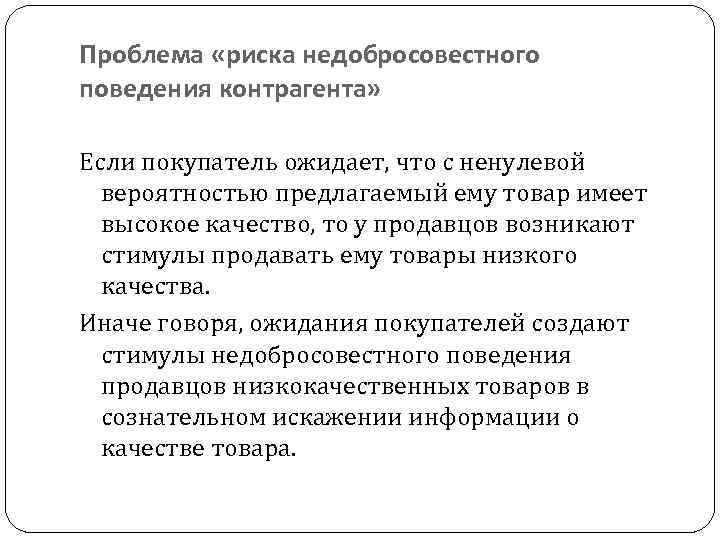 Проблема «риска недобросовестного поведения контрагента»

Если покупатель ожидает, что с ненулевой вероятностью предлагаемый ему товар имеет высокое качество, то у продавцов возникают стимулы продавать ему товары низкого качества.

Иначе говоря, ожидания покупателей создают стимулы недобросовестного поведения продавцов низкокачественных товаров в сознательном искажении информации о качестве товара.